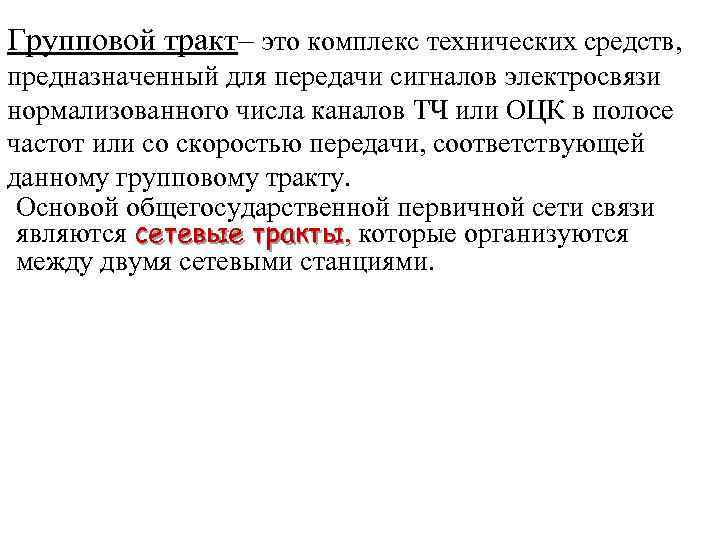 Групповой тракт– это комплекс технических средств, предназначенный для передачи сигналов электросвязи нормализованного числа каналов ТЧ или ОЦК в полосе частот или со скоростью передачи, соответствующей данному групповому тракту.

Основой общегосударственной первичной сети связи являются сетевые тракты, которые организуются между двумя сетевыми станциями.